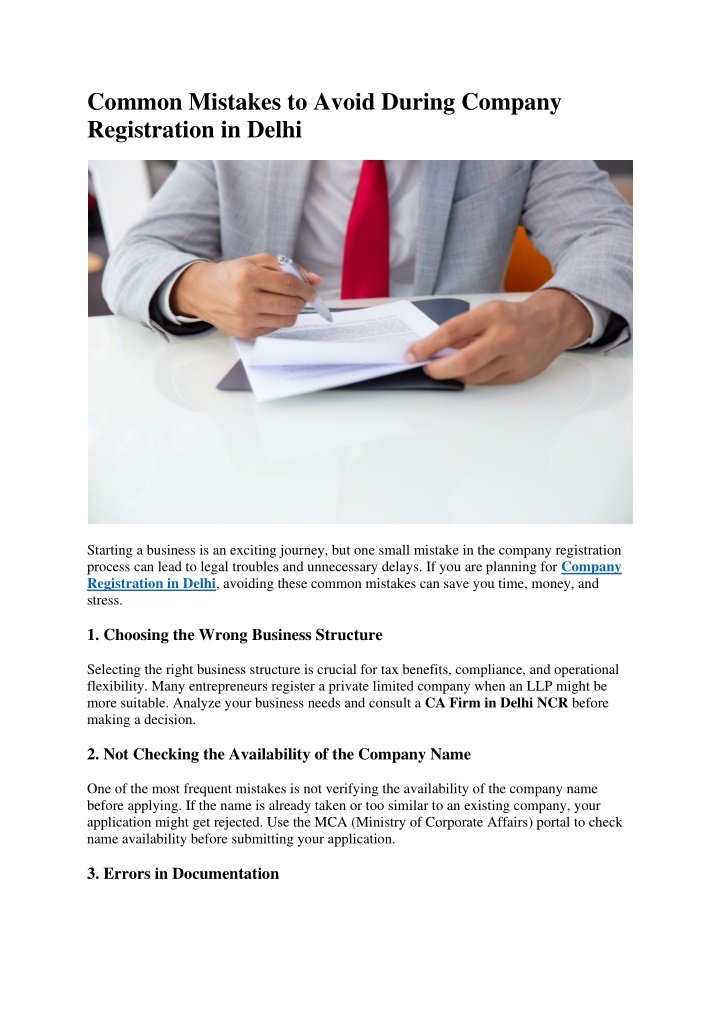 Common Mistakes to Avoid During Company Registration in Delhi

Starting a business is an exciting journey, but one small mistake in the company registration process can lead to legal troubles and unnecessary delays. If you are planning for Company Registration in Delhi, avoiding these common mistakes can save you time, money, and stress.

1. Choosing the Wrong Business Structure

Selecting the right business structure is crucial for tax benefits, compliance, and operational flexibility. Many entrepreneurs register a private limited company when an LLP might be more suitable. Analyze your business needs and consult a CA Firm in Delhi NCR before making a decision.

2. Not Checking the Availability of the Company Name

One of the most frequent mistakes is not verifying the availability of the company name before applying. If the name is already taken or too similar to an existing company, your application might get rejected. Use the MCA (Ministry of Corporate Affairs) portal to check name availability before submitting your application.

3. Errors in Documentation